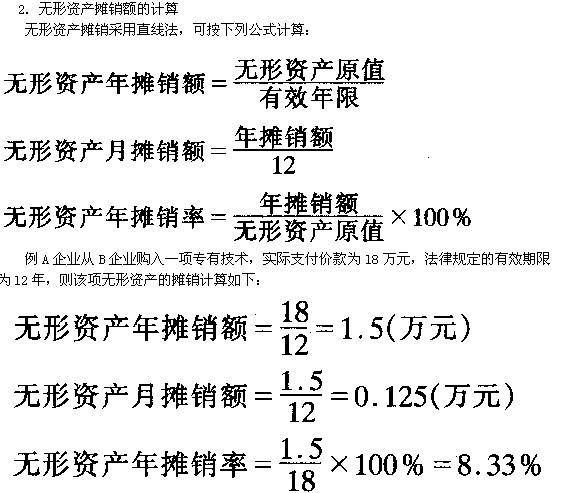 2. 无形资产摊销额的计算

无形资产摊销采用直线法，可按下列公式计算：

$无形资产年摊销额 = \frac{无形资产原值}{有效年限}$

$无形资产月摊销额 = \frac{年摊销额}{12}$

$无形资产年摊销率 = \frac{年摊销额}{无形资产原值} \times 100\%$

例 A 企业从 B 企业购入一项专有技术，实际支付价款为 18 万元，法律规定的有效期限为 12 年，则该项无形资产的摊销计算如下：

$无形资产年摊销额 = \frac{18}{12} = 1.5(万元)$

$无形资产月摊销额 = \frac{1.5}{12} = 0.125(万元)$

$无形资产年摊销率 = \frac{1.5}{18} \times 100\% = 8.33\%$